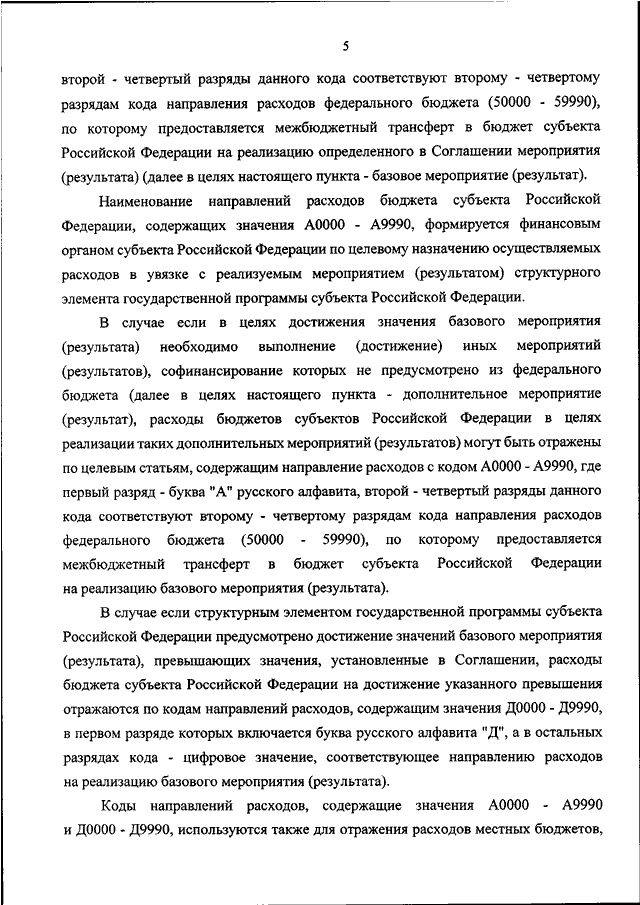 5

второй - четвертый разряды данного кода соответствуют второму - четвертому разрядам кода направления расходов федерального бюджета (50000 - 59990), по которому предоставляется межбюджетный трансферт в бюджет субъекта Российской Федерации на реализацию определенного в Соглашении мероприятия (результата) (далее в целях настоящего пункта - базовое мероприятие (результат).

Наименование направлений расходов бюджета субъекта Российской Федерации, содержащих значения А0000 - А9990, формируется финансовым органом субъекта Российской Федерации по целевому назначению осуществляемых расходов в увязке с реализуемым мероприятием (результатом) структурного элемента государственной программы субъекта Российской Федерации.

В случае если в целях достижения значения базового мероприятия (результата) необходимо выполнение (достижение) иных мероприятий (результатов), софинансирование которых не предусмотрено из федерального бюджета (далее в целях настоящего пункта - дополнительное мероприятие (результат), расходы бюджетов субъектов Российской Федерации в целях реализации таких дополнительных мероприятий (результатов) могут быть отражены по целевым статьям, содержащим направление расходов с кодом А0000 - А9990, где первый разряд - буква "А" русского алфавита, второй - четвертый разряды данного кода соответствуют второму - четвертому разрядам кода направления расходов федерального бюджета (50000 - 59990), по которому предоставляется межбюджетный трансферт в бюджет субъекта Российской Федерации на реализацию базового мероприятия (результата).

В случае если структурным элементом государственной программы субъекта Российской Федерации предусмотрено достижение значений базового мероприятия (результата), превышающих значения, установленные в Соглашении, расходы бюджета субъекта Российской Федерации на достижение указанного превышения отражаются по кодам направлений расходов, содержащим значения Д0000 - Д9990, в первом разряде которых включается буква русского алфавита "Д", а в остальных разрядах кода - цифровое значение, соответствующее направлению расходов на реализацию базового мероприятия (результата).

Коды направлений расходов, содержащие значения А0000 - А9990 и Д0000 - Д9990, используются также для отражения расходов местных бюджетов,